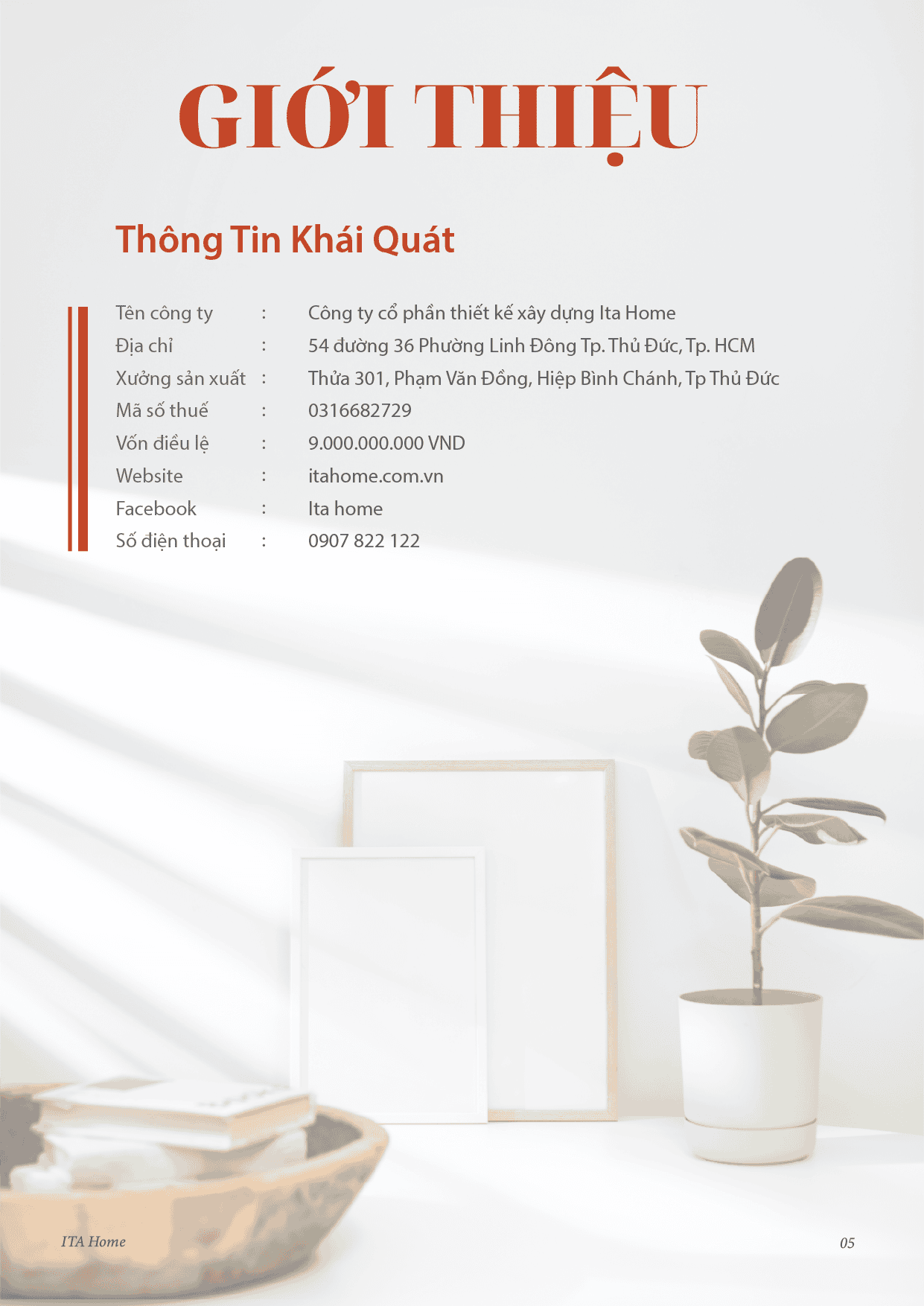 GIỚI THIỆU

Thông Tin Khái Quát

Tên công ty : Công ty cổ phần thiết kế xây dựng Ita Home
Địa chỉ : 54 đường 36 Phường Linh Đông Tp. Thủ Đức, Tp. HCM
Xưởng sản xuất : Thửa 301, Phạm Văn Đồng, Hiệp Bình Chánh, Tp Thủ Đức
Mã số thuế : 0316682729
Vốn điều lệ : 9.000.000.000 VND
Website : itahome.com.vn
Facebook : Ita home
Số điện thoại : 0907 822 122

ITA Home

05